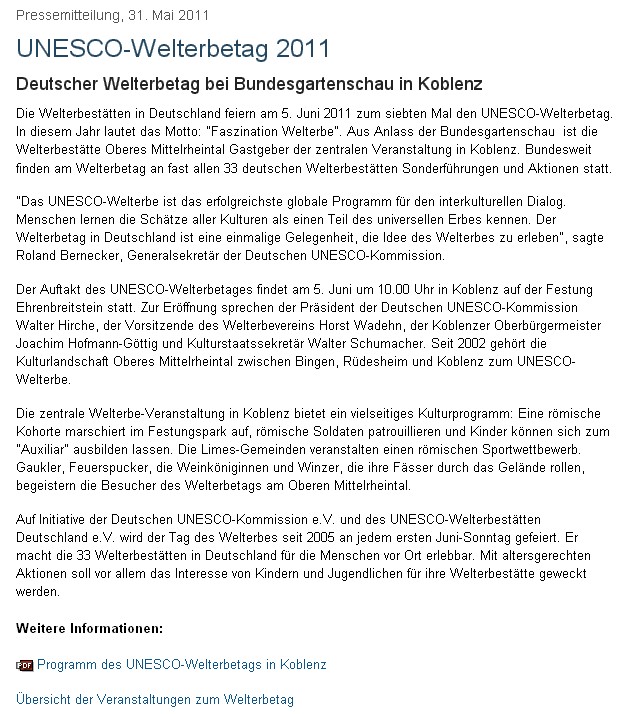 Pressemitteilung, 31. Mai 2011

UNESCO-Welterbetag 2011

Deutscher Welterbetag bei Bundesgartenschau in Koblenz

Die Welterbestätten in Deutschland feiern am 5. Juni 2011 zum siebten Mal den UNESCO-Welterbetag. In diesem Jahr lautet das Motto: "Faszination Welterbe". Aus Anlass der Bundesgartenschau ist die Welterbestätte Oberes Mittelrheintal Gastgeber der zentralen Veranstaltung in Koblenz. Bundesweit finden am Welterbetag an fast allen 33 deutschen Welterbestätten Sonderführungen und Aktionen statt.

"Das UNESCO-Welterbe ist das erfolgreichste globale Programm für den interkulturellen Dialog. Menschen lernen die Schätze aller Kulturen als einen Teil des universellen Erbes kennen. Der Welterbetag in Deutschland ist eine einmalige Gelegenheit, die Idee des Welterbes zu erleben", sagte Roland Bernecker, Generalsekretär der Deutschen UNESCO-Kommission.

Der Auftakt des UNESCO-Welterbetages findet am 5. Juni um 10.00 Uhr in Koblenz auf der Festung Ehrenbreitstein statt. Zur Eröffnung sprechen der Präsident der Deutschen UNESCO-Kommission Walter Hirche, der Vorsitzende des Welterbevereins Horst Wadehn, der Koblenzer Oberbürgermeister Joachim Hofmann-Göttig und Kulturstaatssekretär Walter Schumacher. Seit 2002 gehört die Kulturlandschaft Oberes Mittelrheintal zwischen Bingen, Rüdesheim und Koblenz zum UNESCO-Welterbe.

Die zentrale Welterbe-Veranstaltung in Koblenz bietet ein vielseitiges Kulturprogramm: Eine römische Kohorte marschiert im Festungspark auf, römische Soldaten patrouillieren und Kinder können sich zum "Auxiliar" ausbilden lassen. Die Limes-Gemeinden veranstalten einen römischen Sportwettbewerb. Gaukler, Feuerspucker, die Weinköniginnen und Winzer, die ihre Fässer durch das Gelände rollen, begeistern die Besucher des Welterbetags am Oberen Mittelrheintal.

Auf Initiative der Deutschen UNESCO-Kommission e.V. und des UNESCO-Welterbestätten Deutschland e.V. wird der Tag des Welterbes seit 2005 an jedem ersten Juni-Sonntag gefeiert. Er macht die 33 Welterbestätten in Deutschland für die Menschen vor Ort erlebbar. Mit altersgerechten Aktionen soll vor allem das Interesse von Kindern und Jugendlichen für ihre Welterbestätte geweckt werden.

Weitere Informationen:

PDF Programm des UNESCO-Welterbetags in Koblenz

Übersicht der Veranstaltungen zum Welterbetag